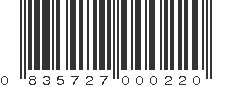 0 835727 000220